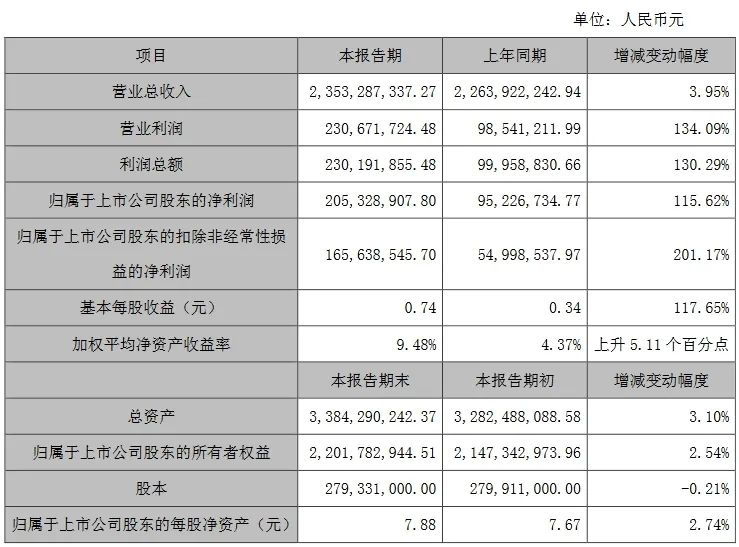 单位：人民币元

| 项目 | 本报告期 | 上年同期 | 增减变动幅度 |
|---|---|---|---|
| 营业总收入 | 2,353,287,337.27 | 2,263,922,242.94 | 3.95% |
| 营业利润 | 230,671,724.48 | 98,541,211.99 | 134.09% |
| 利润总额 | 230,191,855.48 | 99,958,830.66 | 130.29% |
| 归属于上市公司股东的净利润 | 205,328,907.80 | 95,226,734.77 | 115.62% |
| 归属于上市公司股东的扣除非经常性损益的净利润 | 165,638,545.70 | 54,998,537.97 | 201.17% |
| 基本每股收益（元） | 0.74 | 0.34 | 117.65% |
| 加权平均净资产收益率 | 9.48% | 4.37% | 上升 5.11 个百分点 |
|  | 本报告期末 | 本报告期初 | 增减变动幅度 |
| 总资产 | 3,384,290,242.37 | 3,282,488,088.58 | 3.10% |
| 归属于上市公司股东的所有者权益 | 2,201,782,944.51 | 2,147,342,973.96 | 2.54% |
| 股本 | 279,331,000.00 | 279,911,000.00 | -0.21% |
| 归属于上市公司股东的每股净资产（元） | 7.88 | 7.67 | 2.74% |